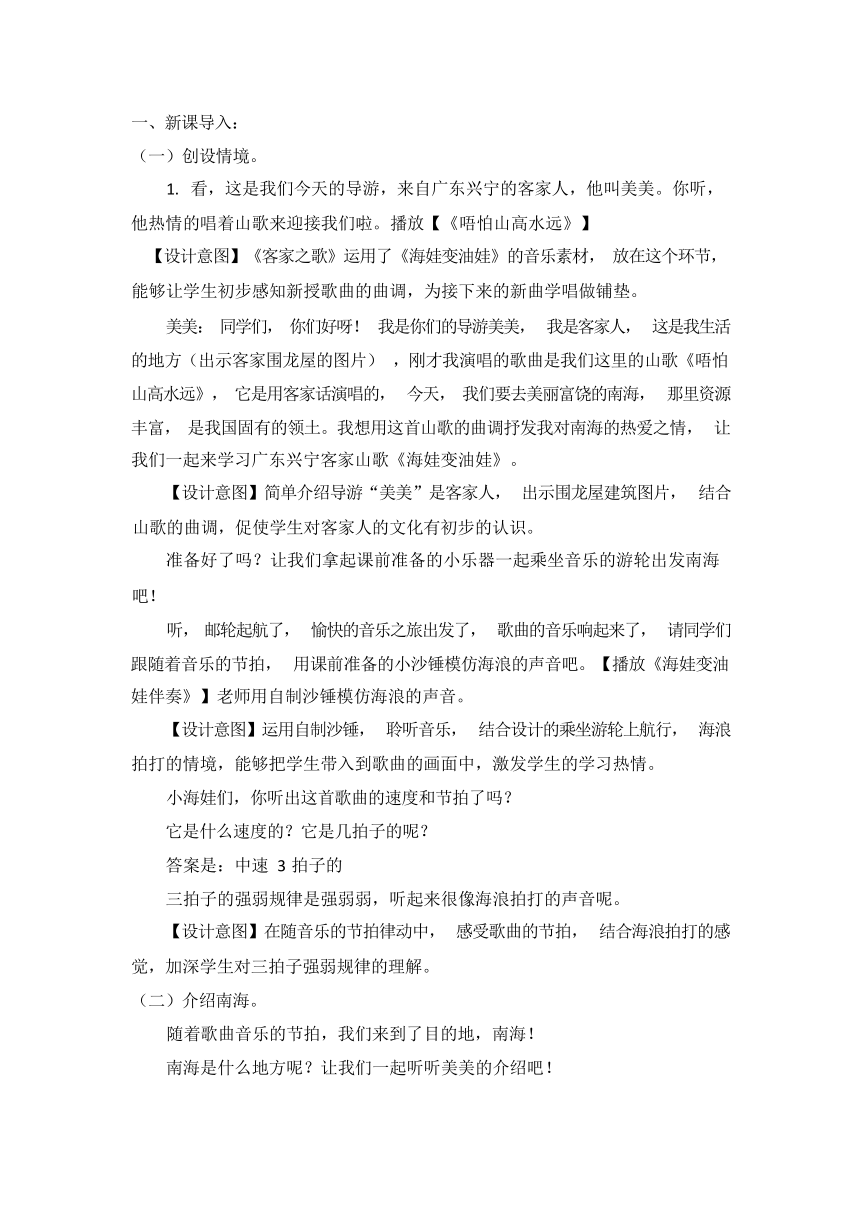 一、新课导入：

（一）创设情境。

1. 看，这是我们今天的导游，来自广东兴宁的客家人，他叫美美。你听，他热情的唱着山歌来迎接我们啦。播放【《唔怕山高水远》】

【设计意图】《客家之歌》运用了《海娃变油娃》的音乐素材， 放在这个环节，能够让学生初步感知新授歌曲的曲调，为接下来的新曲学唱做铺垫。

美美： 同学们， 你们好呀！ 我是你们的导游美美， 我是客家人， 这是我生活的地方（出示客家围龙屋的图片） ，刚才我演唱的歌曲是我们这里的山歌《唔怕山高水远》， 它是用客家话演唱的， 今天， 我们要去美丽富饶的南海， 那里资源丰富， 是我国固有的领土。我想用这首山歌的曲调抒发我对南海的热爱之情， 让我们一起来学习广东兴宁客家山歌《海娃变油娃》。

【设计意图】简单介绍导游“美美”是客家人， 出示围龙屋建筑图片， 结合山歌的曲调，促使学生对客家人的文化有初步的认识。

准备好了吗？让我们拿起课前准备的小乐器一起乘坐音乐的游轮出发南海吧！

听， 邮轮起航了， 愉快的音乐之旅出发了， 歌曲的音乐响起来了， 请同学们跟随着音乐的节拍， 用课前准备的小沙锤模仿海浪的声音吧。【播放《海娃变油娃伴奏》】老师用自制沙锤模仿海浪的声音。

【设计意图】运用自制沙锤， 聆听音乐， 结合设计的乘坐游轮上航行， 海浪拍打的情境，能够把学生带入到歌曲的画面中，激发学生的学习热情。

小海娃们，你听出这首歌曲的速度和节拍了吗？

它是什么速度的？它是几拍子的呢？

答案是：中速 3 拍子的

三拍子的强弱规律是强弱弱，听起来很像海浪拍打的声音呢。

【设计意图】在随音乐的节拍律动中， 感受歌曲的节拍， 结合海浪拍打的感觉，加深学生对三拍子强弱规律的理解。

（二）介绍南海。

随着歌曲音乐的节拍，我们来到了目的地，南海！

南海是什么地方呢？让我们一起听听美美的介绍吧！